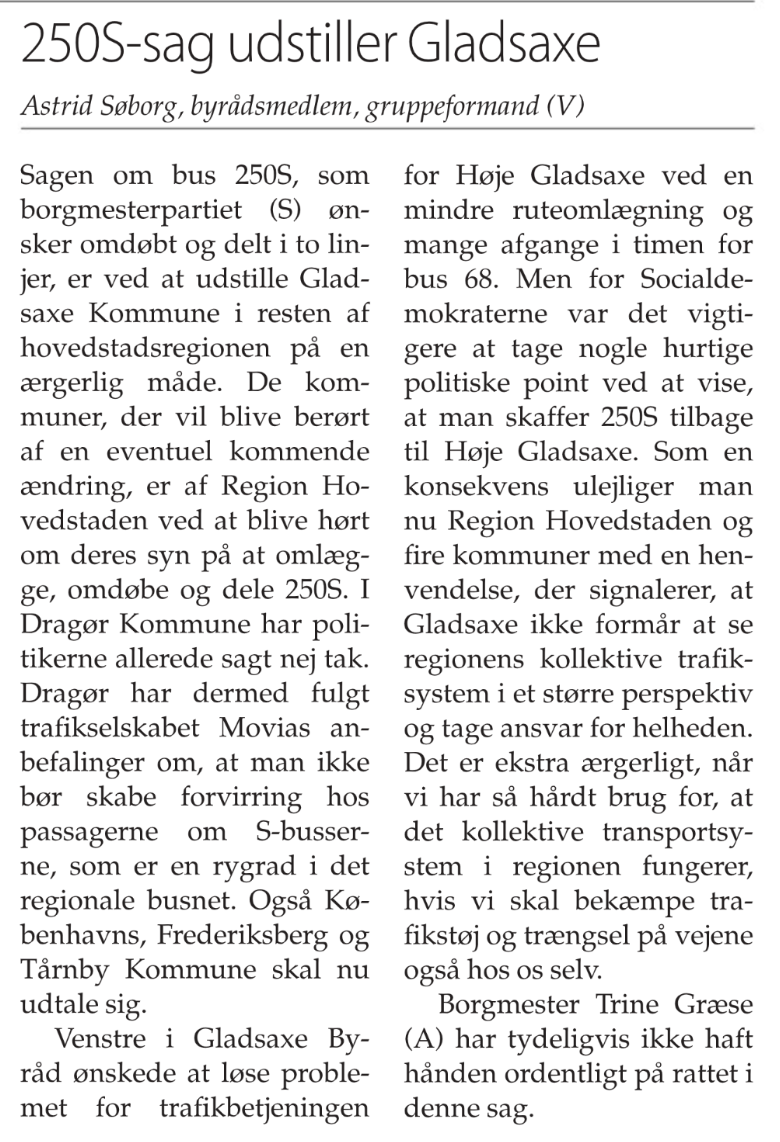 250S-sag udstiller Gladsaxe

Astrid Søborg, byrådsmedlem, gruppeformand (V)

Sagen om bus 250S, som borgmesterpartiet (S) ønsker omdøbt og delt i to linjer, er ved at udstille Gladsaxe Kommune i resten af hovedstadsregionen på en ærgerlig måde. De kommuner, der vil blive berørt af en eventuel kommende ændring, er af Region Hovedstaden ved at blive hørt om deres syn på at omlægge, omdøbe og dele 250S. I Dragør Kommune har politikerne allerede sagt nej tak. Dragør har dermed fulgt trafikselskabet Movias anbefalinger om, at man ikke bør skabe forvirring hos passagerne om S-busserne, som er en rygrad i det regionale busnet. Også Københavns, Frederiksberg og Tårnby Kommune skal nu udtale sig.

Venstre i Gladsaxe Byråd ønskede at løse problemet for trafikbetjeningen for Høje Gladsaxe ved en mindre ruteomlægning og mange afgange i timen for bus 68. Men for Socialdemokraterne var det vigtigere at tage nogle hurtige politiske point ved at vise, at man skaffer 250S tilbage til Høje Gladsaxe. Som en konsekvens ulejliger man nu Region Hovedstaden og fire kommuner med en henvendelse, der signalerer, at Gladsaxe ikke formår at se regionens kollektive trafiksystem i et større perspektiv og tage ansvar for helheden. Det er ekstra ærgerligt, når vi har så hårdt brug for, at det kollektive transportsystem i regionen fungerer, hvis vi skal bekæmpe trafikstøj og trængsel på vejene også hos os selv.

Borgmester Trine Græse (A) har tydeligvis ikke haft hånden ordentligt på rattet i denne sag.